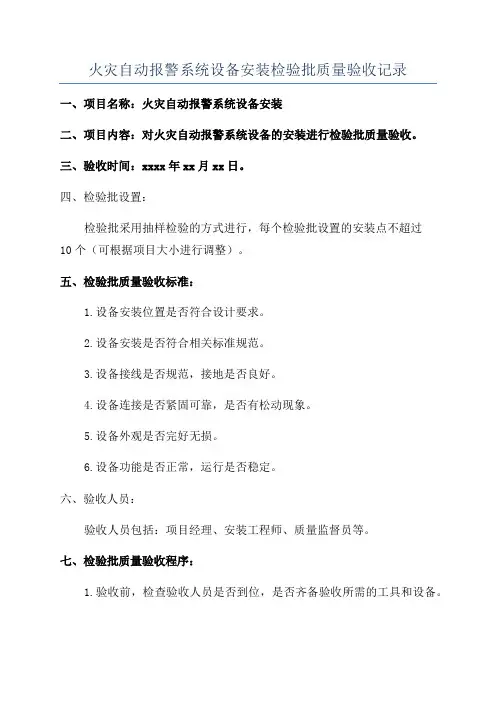 火灾自动报警系统设备安装检验批质量验收记录

一、项目名称：火灾自动报警系统设备安装

二、项目内容：对火灾自动报警系统设备的安装进行检验批质量验收。

三、验收时间：xxxx 年 xx 月 xx 日。

四、检验批设置：

检验批采用抽样检验的方式进行，每个检验批设置的安装点不超过10个（可根据项目大小进行调整）。

五、检验批质量验收标准：

1.设备安装位置是否符合设计要求。

2.设备安装是否符合相关标准规范。

3.设备接线是否规范，接地是否良好。

4.设备连接是否紧固可靠，是否有松动现象。

5.设备外观是否完好无损。

6.设备功能是否正常，运行是否稳定。

六、验收人员：

验收人员包括：项目经理、安装工程师、质量监督员等。

七、检验批质量验收程序：

1.验收前，检查验收人员是否到位，是否齐备验收所需的工具和设备。